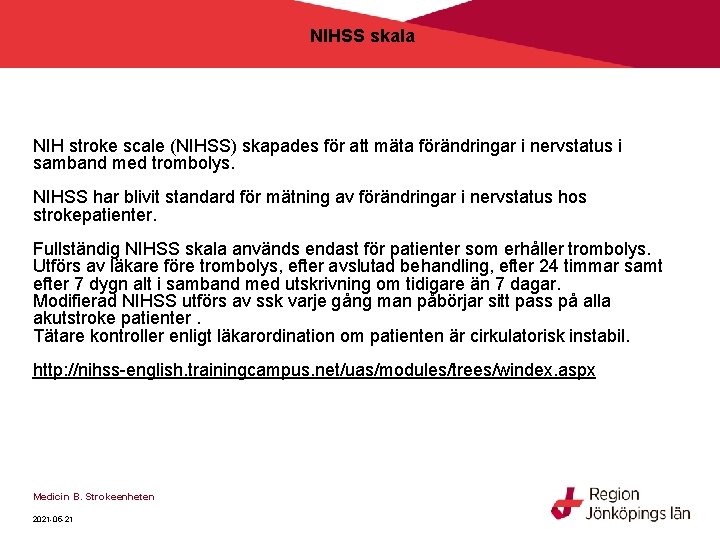 NIHSS skala

NIH stroke scale (NIHSS) skapades för att mäta förändringar i nervstatus i samband med trombolys.

NIHSS har blivit standard för mätning av förändringar i nervstatus hos strokepatienter.

Fullständig NIHSS skala används endast för patienter som erhåller trombolys. Utförs av läkare före trombolys, efter avslutad behandling, efter 24 timmar samt efter 7 dygn alt i samband med utskrivning om tidigare än 7 dagar.
Modifierad NIHSS utförs av ssk varje gång man påbörjar sitt pass på alla akutstroke patienter .
Tätare kontroller enligt läkarordination om patienten är cirkulatorisk instabil.

http://nihss-english.trainingcampus.net/uas/modules/trees/windex.aspx

Medicin B. Strokeenheten

2021-06-21

Region
Jönköpings län